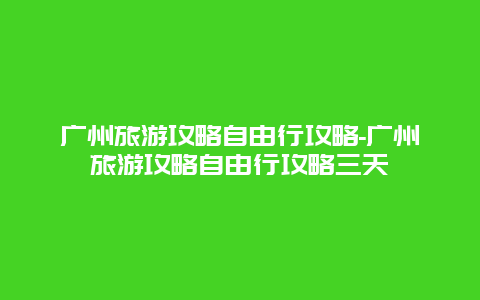 广州旅游攻略自由行攻略-广州旅游攻略自由行攻略三天